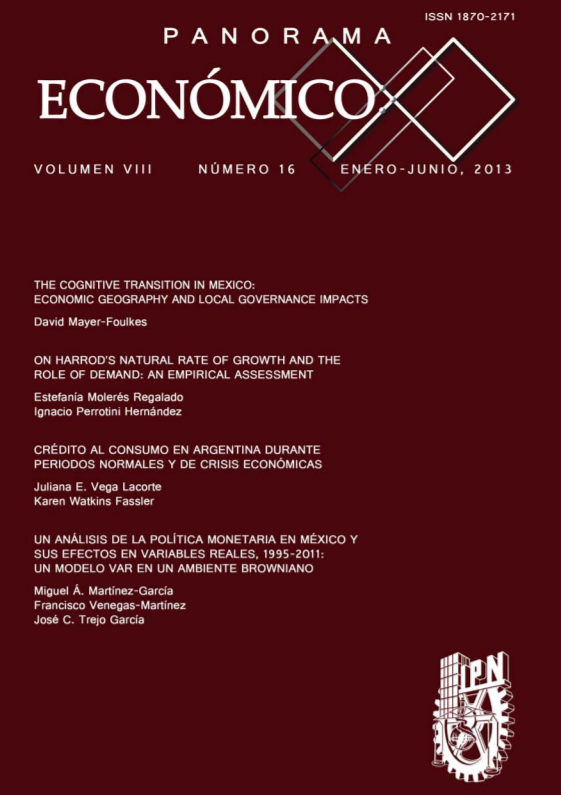 ISSN 1870-2171

PANORAMA
ECONÓMICO

VOLUMEN VIII NÚMERO 16 ENERO-JUNIO, 2013

THE COGNITIVE TRANSITION IN MEXICO: ECONOMIC GEOGRAPHY AND LOCAL GOVERNANCE IMPACTS

David Mayer-Foulkes

ON HARROD'S NATURAL RATE OF GROWTH AND THE ROLE OF DEMAND: AN EMPIRICAL ASSESSMENT

Estefanía Molerés Regalado
Ignacio Perrotini Hernández

CRÉDITO AL CONSUMO EN ARGENTINA DURANTE PERIODOS NORMALES Y DE CRISIS ECONÓMICAS

Juliana E. Vega Lacorte
Karen Watkins Fassler

UN ANÁLISIS DE LA POLÍTICA MONETARIA EN MÉXICO Y SUS EFECTOS EN VARIABLES REALES, 1995-2011: UN MODELO VAR EN UN AMBIENTE BROWNIANO

Miguel Á. Martínez-García
Francisco Venegas-Martínez
José C. Trejo García

IPN